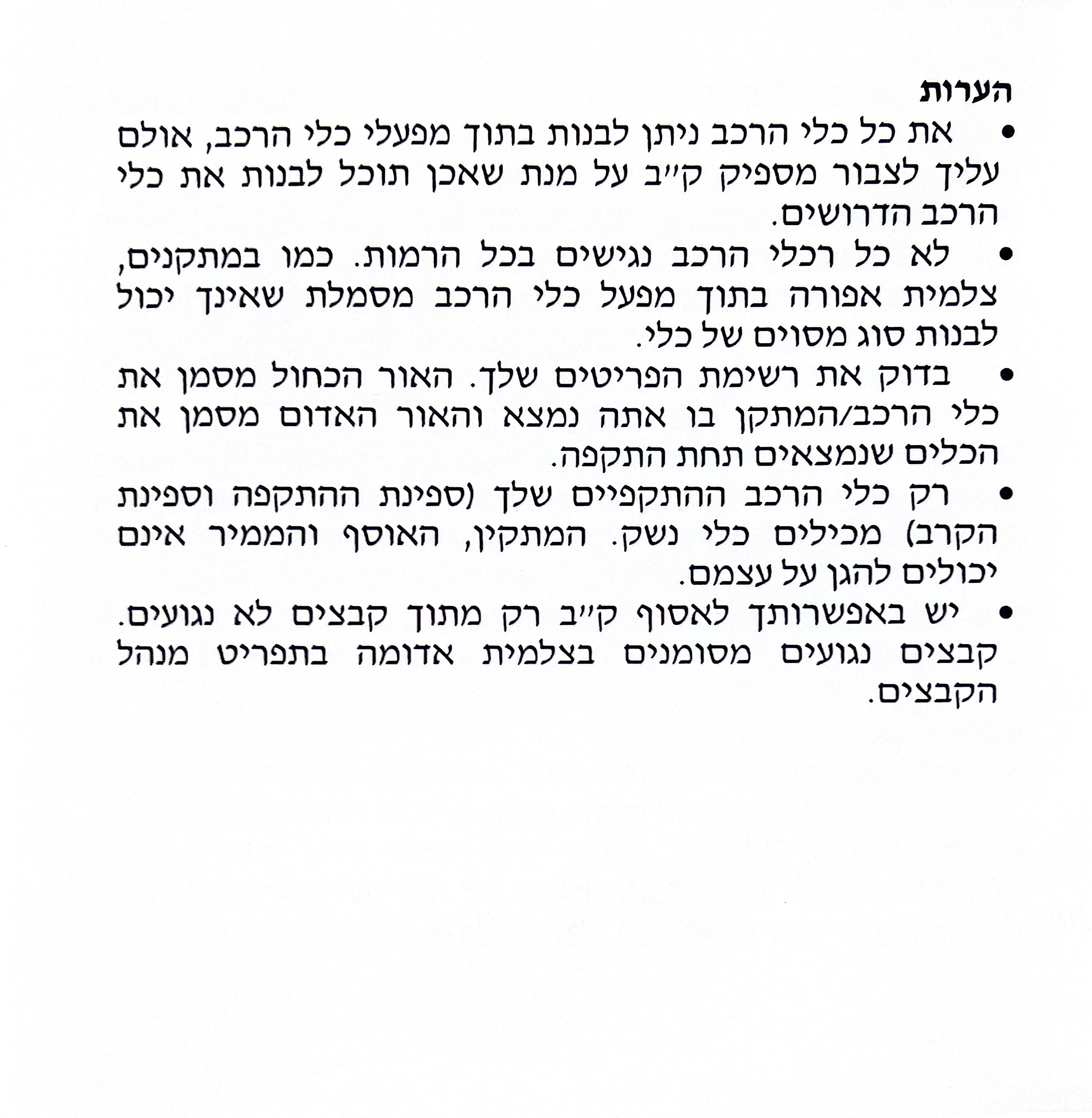 הערות

• את כל כלי הרכב ניתן לבנות בתוך מפעלי כלי הרכב, אולם עליך לצבור מספיק ק״ב על מנת שאכן תוכל לבנות את כלי הרכב הדרושים.

• לא כל רכלי הרכב נגישים בכל הרמות. כמו במתקנים, צלמית אפורה בתוך מפעל כלי הרכב מסמלת שאינך יכול לבנות סוג מסוים של כלי.

• בדוק את רשימת הפריטים שלך. האור הכחול מסמן את כלי הרכב/המתקן בו אתה נמצא והאור האדום מסמן את הכלים שנמצאים תחת התקפה.

• רק כלי הרכב ההתקפיים שלך (ספינת ההתקפה וספינת הקרב) מכילים כלי נשק. המתקין, האוסף והממיר אינם יכולים להגן על עצמם.

• יש באפשרותך לאסוף ק״ב רק מתוך קבצים לא נגועים. קבצים נגועים מסומנים בצלמית אדומה בתפריט מנהל הקבצים.